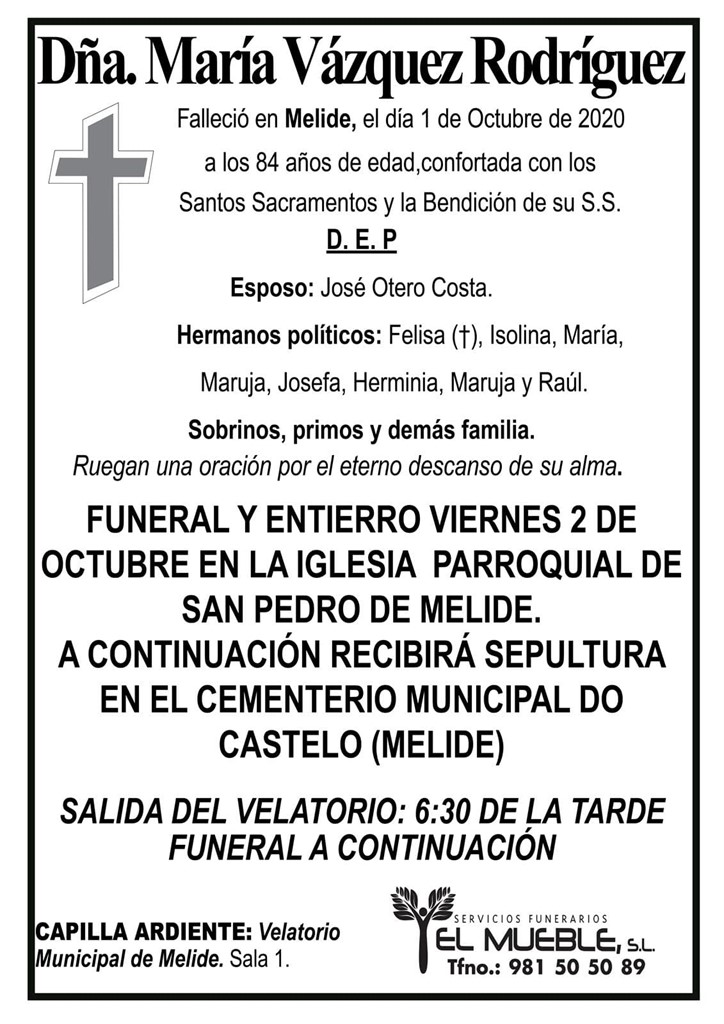 Dña. María Vázquez Rodríguez

Falleció en Melide, el día 1 de Octubre de 2020 a los 84 años de edad,confortada con los Santos Sacramentos y la Bendición de su S.S.

D. E. P

Esposo: José Otero Costa.

Hermanos políticos: Felisa (†), Isolina, María, Maruja, Josefa, Herminia, Maruja y Raúl.

Sobrinos, primos y demás familia.
Ruegan una oración por el eterno descanso de su alma.

FUNERAL Y ENTIERRO VIERNES 2 DE OCTUBRE EN LA IGLESIA PARROQUIAL DE SAN PEDRO DE MELIDE.
A CONTINUACIÓN RECIBIRÁ SEPULTURA EN EL CEMENTERIO MUNICIPAL DO CASTELO (MELIDE)

SALIDA DEL VELATORIO: 6:30 DE LA TARDE
FUNERAL A CONTINUACIÓN

CAPILLA ARDIENTE: Velatorio Municipal de Melide. Sala 1.

SERVICIOS FUNERARIOS
EL MUEBLE, S.L.
Tfno.: 981 50 50 89